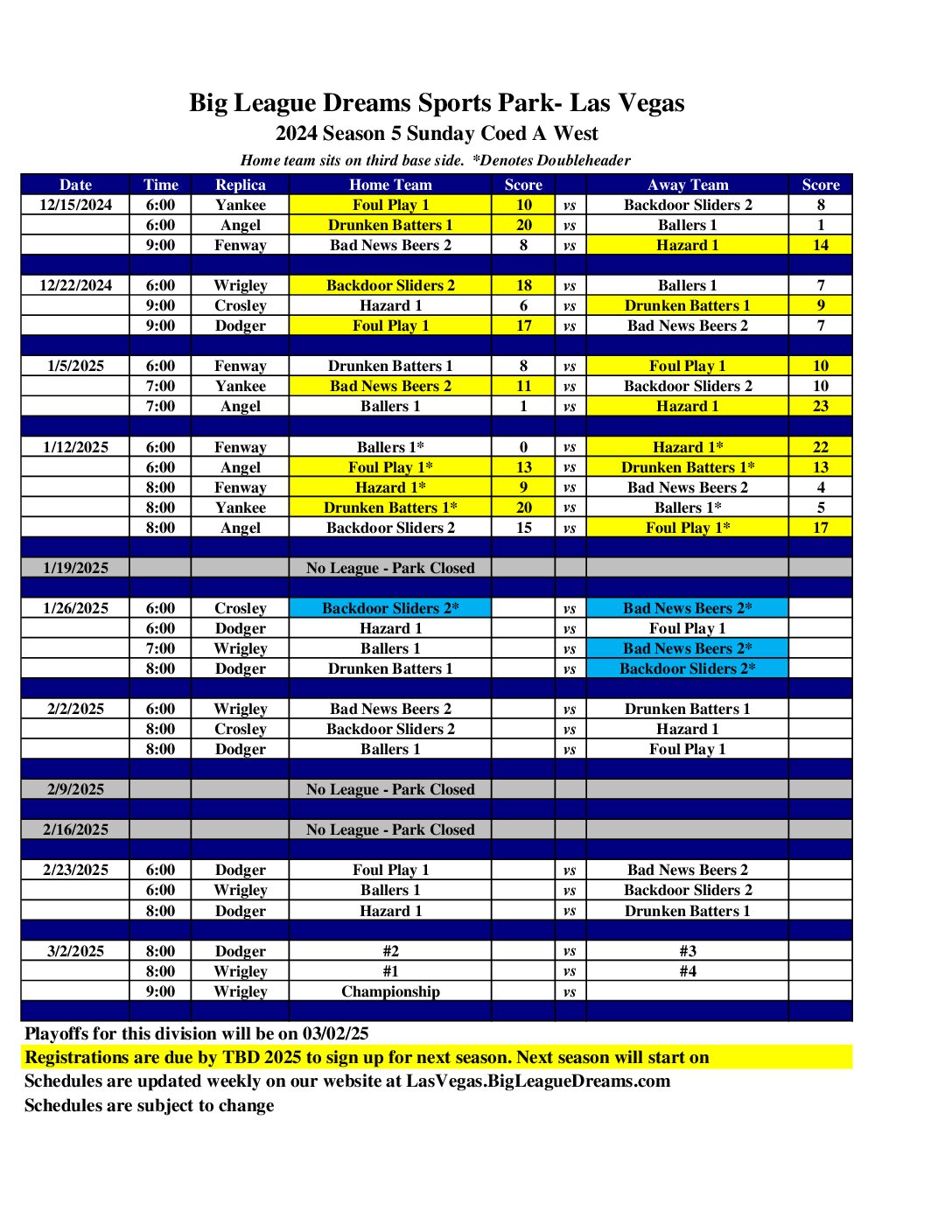 Big League Dreams Sports Park- Las Vegas
2024 Season 5 Sunday Coed A West
Home team sits on third base side. *Denotes Doubleheader

| Date | Time | Replica | Home Team | Score | | Away Team | Score |
|---|---|---|---|---|---|---|---|
| 12/15/2024 | 6:00 | Yankee | Foul Play 1 | 10 | vs | Backdoor Sliders 2 | 8 |
| | 6:00 | Angel | Drunken Batters 1 | 20 | vs | Ballers 1 | 1 |
| | 9:00 | Fenway | Bad News Beers 2 | 8 | vs | Hazard 1 | 14 |
| | | | | | | | |
| 12/22/2024 | 6:00 | Wrigley | Backdoor Sliders 2 | 18 | vs | Ballers 1 | 7 |
| | 9:00 | Crosley | Hazard 1 | 6 | vs | Drunken Batters 1 | 9 |
| | 9:00 | Dodger | Foul Play 1 | 17 | vs | Bad News Beers 2 | 7 |
| | | | | | | | |
| 1/5/2025 | 6:00 | Fenway | Drunken Batters 1 | 8 | vs | Foul Play 1 | 10 |
| | 7:00 | Yankee | Bad News Beers 2 | 11 | vs | Backdoor Sliders 2 | 10 |
| | 7:00 | Angel | Ballers 1 | 1 | vs | Hazard 1 | 23 |
| | | | | | | | |
| 1/12/2025 | 6:00 | Fenway | Ballers 1* | 0 | vs | Hazard 1* | 22 |
| | 6:00 | Angel | Foul Play 1* | 13 | vs | Drunken Batters 1* | 13 |
| | 8:00 | Fenway | Hazard 1* | 9 | vs | Bad News Beers 2 | 4 |
| | 8:00 | Yankee | Drunken Batters 1* | 20 | vs | Ballers 1* | 5 |
| | 8:00 | Angel | Backdoor Sliders 2 | 15 | vs | Foul Play 1* | 17 |
| | | | | | | | |
| 1/19/2025 | | | No League - Park Closed | | | | |
| | | | | | | | |
| 1/26/2025 | 6:00 | Crosley | Backdoor Sliders 2* | | vs | Bad News Beers 2* | |
| | 6:00 | Dodger | Hazard 1 | | vs | Foul Play 1 | |
| | 7:00 | Wrigley | Ballers 1 | | vs | Bad News Beers 2* | |
| | 8:00 | Dodger | Drunken Batters 1 | | vs | Backdoor Sliders 2* | |
| | | | | | | | |
| 2/2/2025 | 6:00 | Wrigley | Bad News Beers 2 | | vs | Drunken Batters 1 | |
| | 8:00 | Crosley | Backdoor Sliders 2 | | vs | Hazard 1 | |
| | 8:00 | Dodger | Ballers 1 | | vs | Foul Play 1 | |
| | | | | | | | |
| 2/9/2025 | | | No League - Park Closed | | | | |
| | | | | | | | |
| 2/16/2025 | | | No League - Park Closed | | | | |
| | | | | | | | |
| 2/23/2025 | 6:00 | Dodger | Foul Play 1 | | vs | Bad News Beers 2 | |
| | 6:00 | Wrigley | Ballers 1 | | vs | Backdoor Sliders 2 | |
| | 8:00 | Dodger | Hazard 1 | | vs | Drunken Batters 1 | |
| | | | | | | | |
| 3/2/2025 | 8:00 | Dodger | #2 | | vs | #3 | |
| | 8:00 | Wrigley | #1 | | vs | #4 | |
| | 9:00 | Wrigley | Championship | | vs | | |

Playoffs for this division will be on 03/02/25
Registrations are due by TBD 2025 to sign up for next season. Next season will start on
Schedules are updated weekly on our website at LasVegas.BigLeagueDreams.com
Schedules are subject to change